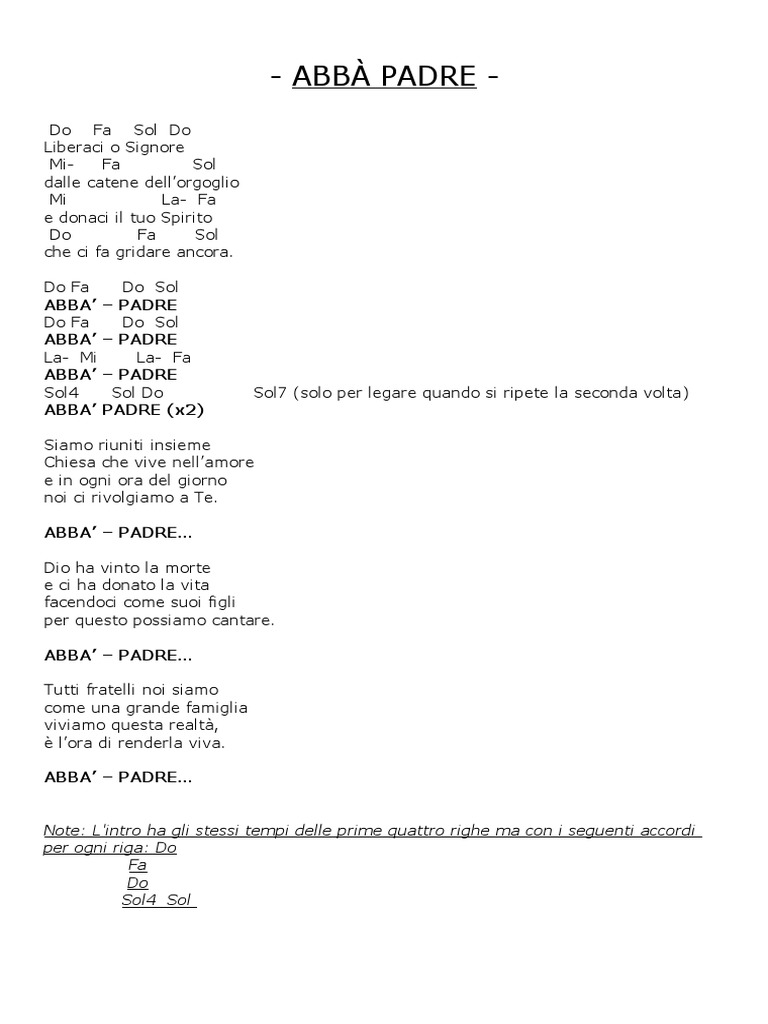 - ABBÀ PADRE -

Do Fa Sol Do
Liberaci o Signore
Mi- Fa Sol
dalle catene dell'orgoglio
Mi La- Fa
e donaci il tuo Spirito
Do Fa Sol
che ci fa gridare ancora.

Do Fa Do Sol
ABBA' – PADRE
Do Fa Do Sol
ABBA' – PADRE
La- Mi La- Fa
ABBA' – PADRE
Sol4 Sol Do Sol7 (solo per legare quando si ripete la seconda volta)
ABBA' PADRE (x2)

Siamo riuniti insieme
Chiesa che vive nell'amore
e in ogni ora del giorno
noi ci rivolgiamo a Te.

ABBA' – PADRE...

Dio ha vinto la morte
e ci ha donato la vita
facendoci come suoi figli
per questo possiamo cantare.

ABBA' – PADRE...

Tutti fratelli noi siamo
come una grande famiglia
viviamo questa realtà,
è l'ora di renderla viva.

ABBA' – PADRE...

Note: L'intro ha gli stessi tempi delle prime quattro righe ma con i seguenti accordi per ogni riga: Do
Fa
Do
Sol4 Sol